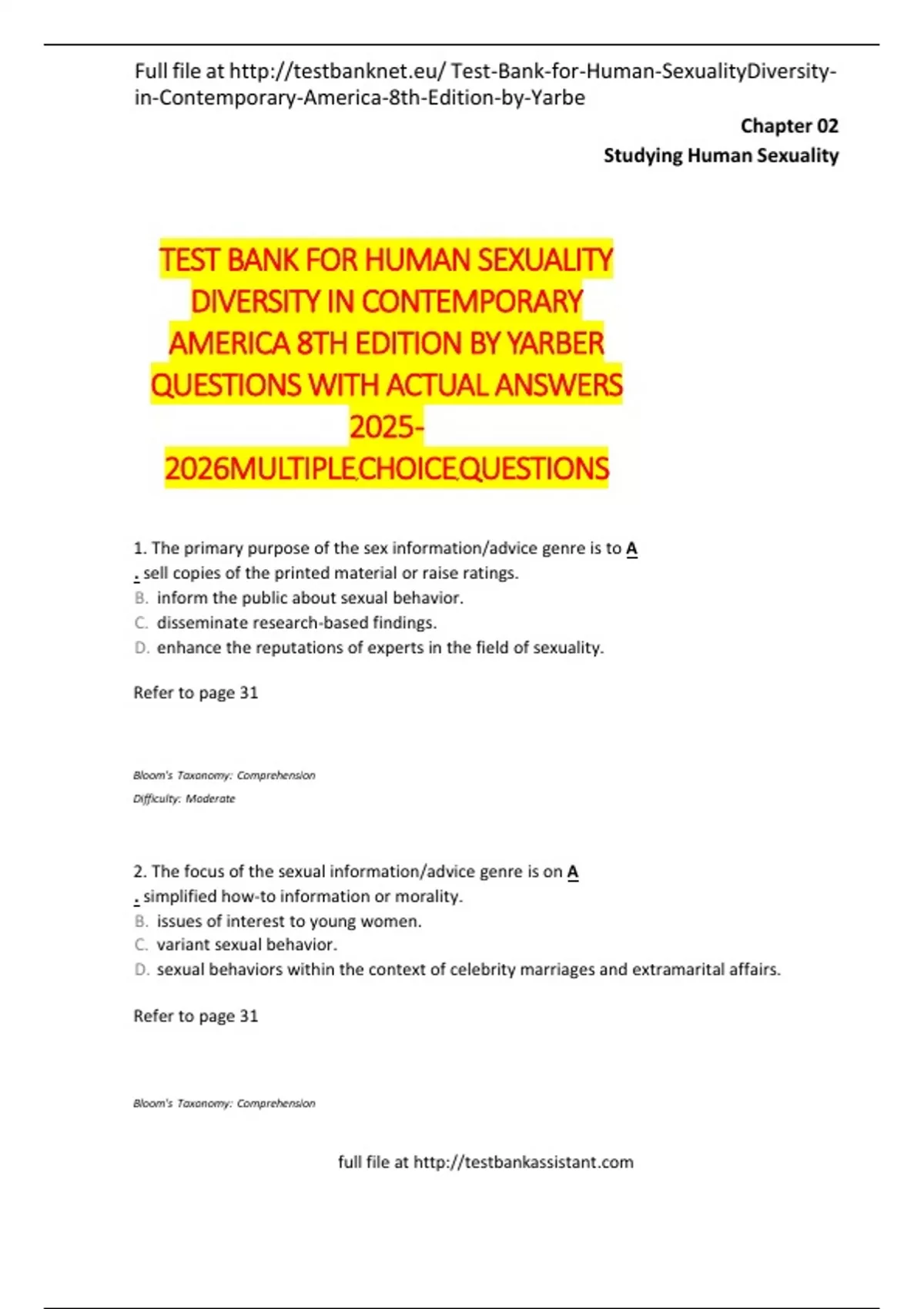 Full file at http://testbanknet.eu/ Test-Bank-for-Human-SexualityDiversity-in-Contemporary-America-8th-Edition-by-Yarbe

Chapter 02
Studying Human Sexuality

TEST BANK FOR HUMAN SEXUALITY DIVERSITY IN CONTEMPORARY AMERICA 8TH EDITION BY YARBER QUESTIONS WITH ACTUAL ANSWERS 2025-2026MULTIPLE CHOICE QUESTIONS

1. The primary purpose of the sex information/advice genre is to A. sell copies of the printed material or raise ratings.
B. inform the public about sexual behavior.
C. disseminate research-based findings.
D. enhance the reputations of experts in the field of sexuality.

Refer to page 31

Bloom's Taxonomy: Comprehension
Difficulty: Moderate

2. The focus of the sexual information/advice genre is on A. simplified how-to information or morality.
B. issues of interest to young women.
C. variant sexual behavior.
D. sexual behaviors within the context of celebrity marriages and extramarital affairs.

Refer to page 31

Bloom's Taxonomy: Comprehension

full file at http://testbankassistant.com